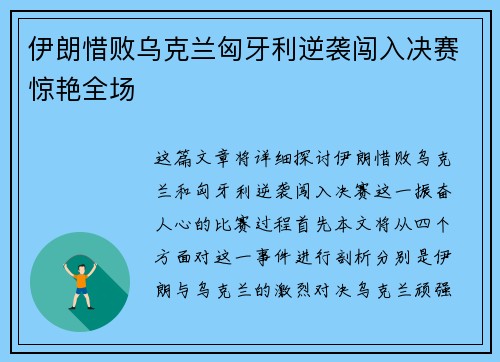 伊朗惜败乌克兰匈牙利逆袭闯入决赛惊艳全场

这篇文章将详细探讨伊朗惜败乌克兰和匈牙利逆袭闯入决赛这一振奋人心的比赛过程首先本文将从四个方面对这一事件进行剖析分别是伊朗与乌克兰的激烈对决乌克兰顽强